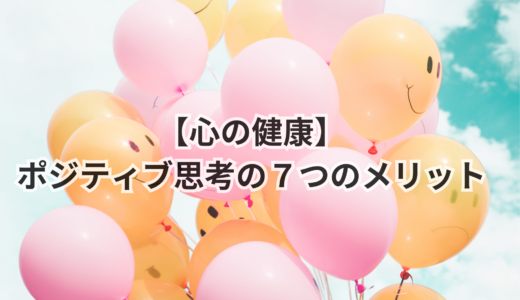 【心の健康】
ポジティブ思考の７つのメリット